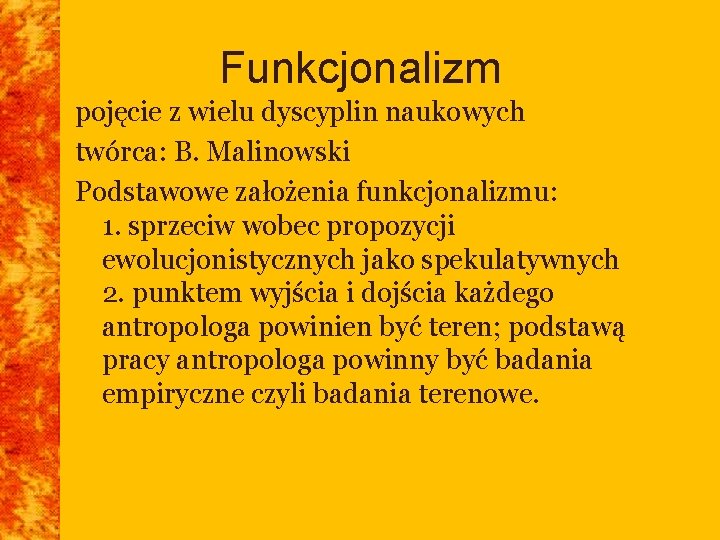 Funkcjonalizm

pojęcie z wielu dyscyplin naukowych

twórca: B. Malinowski

Podstawowe założenia funkcjonalizmu:

1. sprzeciw wobec propozycji ewolucjonistycznych jako spekulatywnych

2. punktem wyjścia i dojścia każdego antropologa powinien być teren; podstawą pracy antropologa powinny być badania empiryczne czyli badania terenowe.